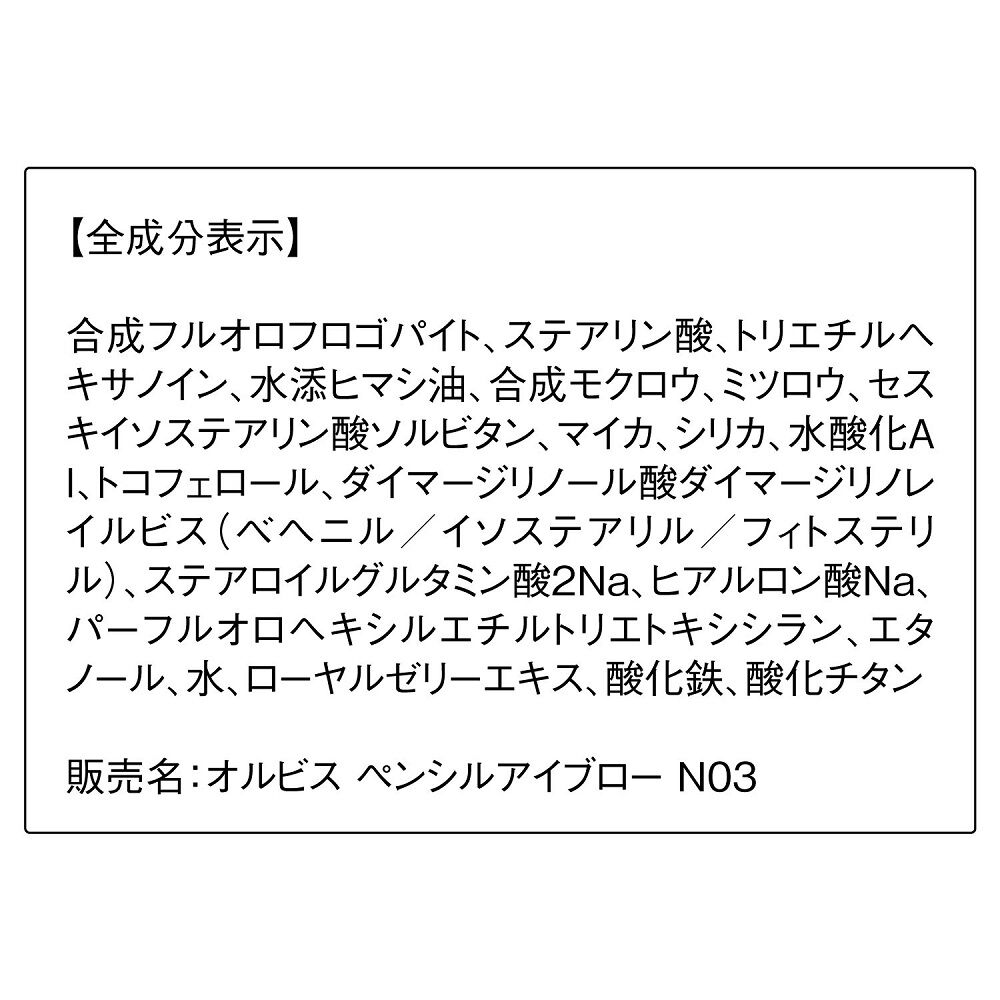 【全成分表示】

合成フルオロフロゴパイト、ステアリン酸、トリエチルヘキサノイン、水添ヒマシ油、合成モクロウ、ミツロウ、セスキイソステアリン酸ソルビタン、マイカ、シリカ、水酸化Al、トコフェロール、ダイマージリノール酸ダイマージリノレイルビス（ベヘニル／イソステアリル／フィトステリル）、ステアロイルグルタミン酸2Na、ヒアルロン酸Na、パーフルオロヘキシルエチルトリエトキシシラン、エタノール、水、ローヤルゼリーエキス、酸化鉄、酸化チタン

販売名：オルビス ペンシルアイブロー N03